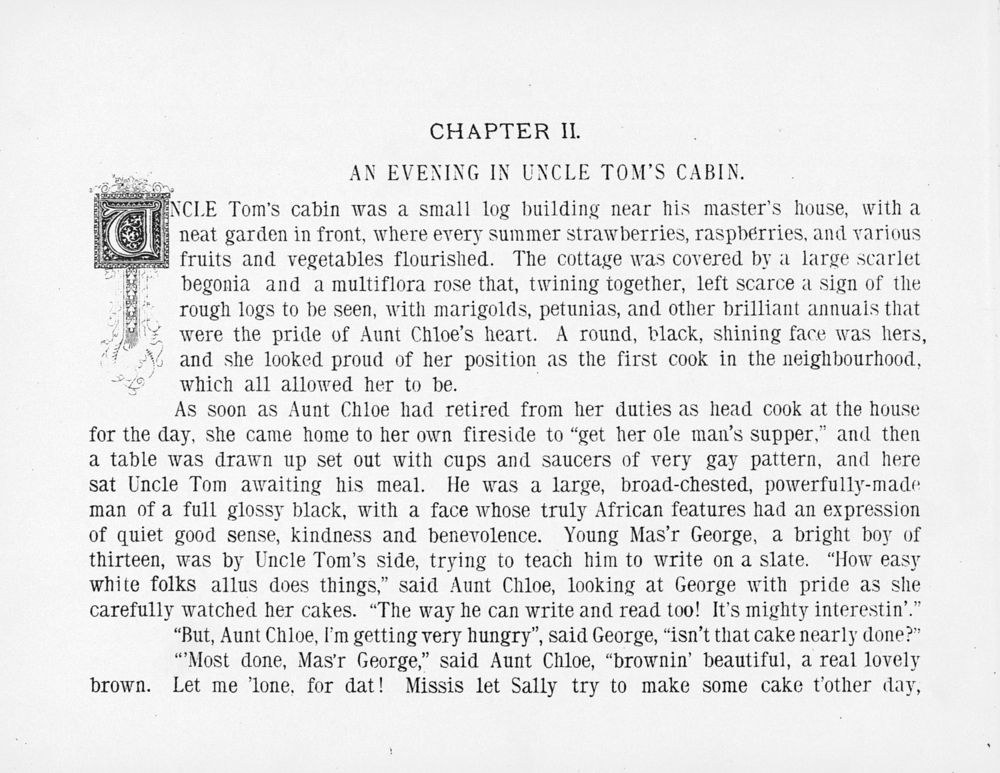 CHAPTER II.

AN EVENING IN UNCLE TOM'S CABIN.

UNCLE Tom's cabin was a small log building near his master's house, with a neat garden in front, where every summer strawberries, raspberries, and various fruits and vegetables flourished. The cottage was covered by a large scarlet begonia and a multiflora rose that, twining together, left scarce a sign of the rough logs to be seen, with marigolds, petunias, and other brilliant annuals that were the pride of Aunt Chloe's heart. A round, black, shining face was hers, and she looked proud of her position as the first cook in the neighbourhood, which all allowed her to be.

As soon as Aunt Chloe had retired from her duties as head cook at the house for the day, she came home to her own fireside to "get her ole man's supper," and then a table was drawn up set out with cups and saucers of very gay pattern, and here sat Uncle Tom awaiting his meal. He was a large, broad-chested, powerfully-made man of a full glossy black, with a face whose truly African features had an expression of quiet good sense, kindness and benevolence. Young Mas'r George, a bright boy of thirteen, was by Uncle Tom's side, trying to teach him to write on a slate. "How easy white folks allus does things," said Aunt Chloe, looking at George with pride as she carefully watched her cakes. "The way he can write and read too! It's mighty interestin'."

"But, Aunt Chloe, I'm getting very hungry", said George, "isn't that cake nearly done?"

"'Most done, Mas'r George," said Aunt Chloe, "brownin' beautiful, a real lovely brown. Let me 'lone, for dat! Missis let Sally try to make some cake t'other day,